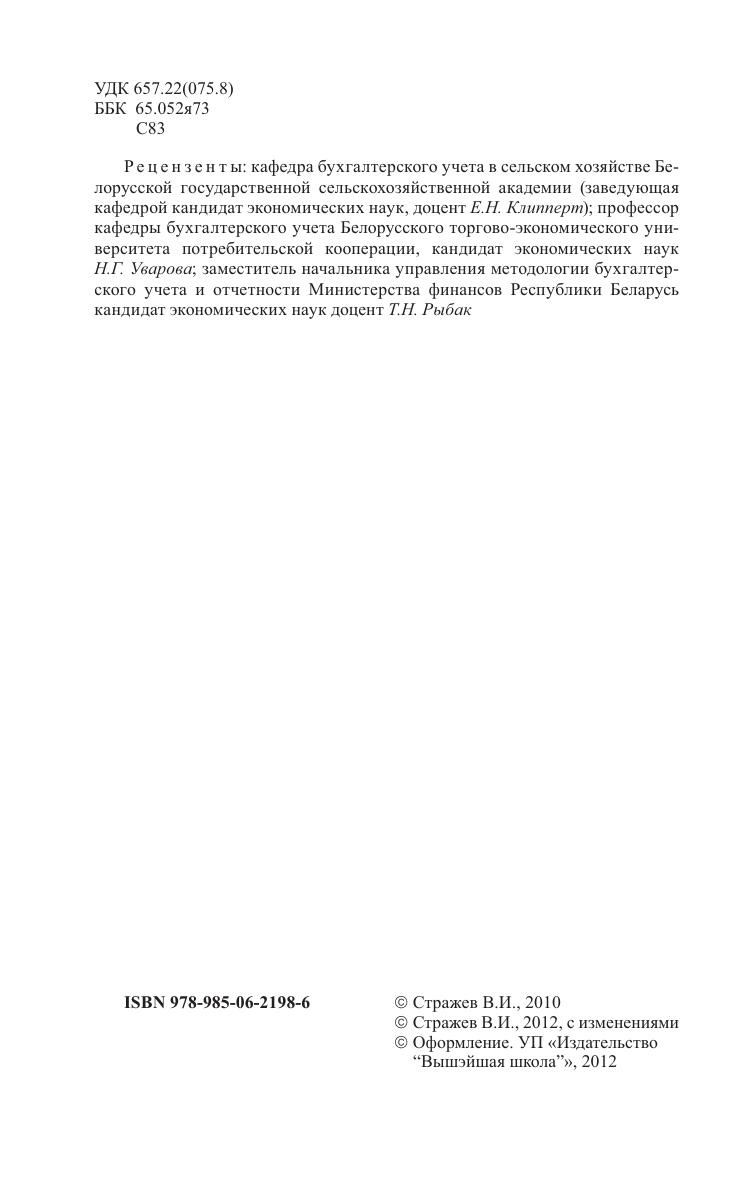 УДК 657.22(075.8)
ББК 65.052я73
С83

Рецензенты: кафедра бухгалтерского учета в сельском хозяйстве Белорусской государственной сельскохозяйственной академии (заведующая кафедрой кандидат экономических наук, доцент Е.Н. Клипперт); профессор кафедры бухгалтерского учета Белорусского торгово-экономического университета потребительской кооперации, кандидат экономических наук Н.Г. Уварова; заместитель начальника управления методологии бухгалтерского учета и отчетности Министерства финансов Республики Беларусь кандидат экономических наук доцент Т.Н. Рыбак

ISBN 978-985-06-2198-6

© Стражев В.И., 2010
© Стражев В.И., 2012, с изменениями
© Оформление. УП «Издательство "Вышэйшая школа"», 2012